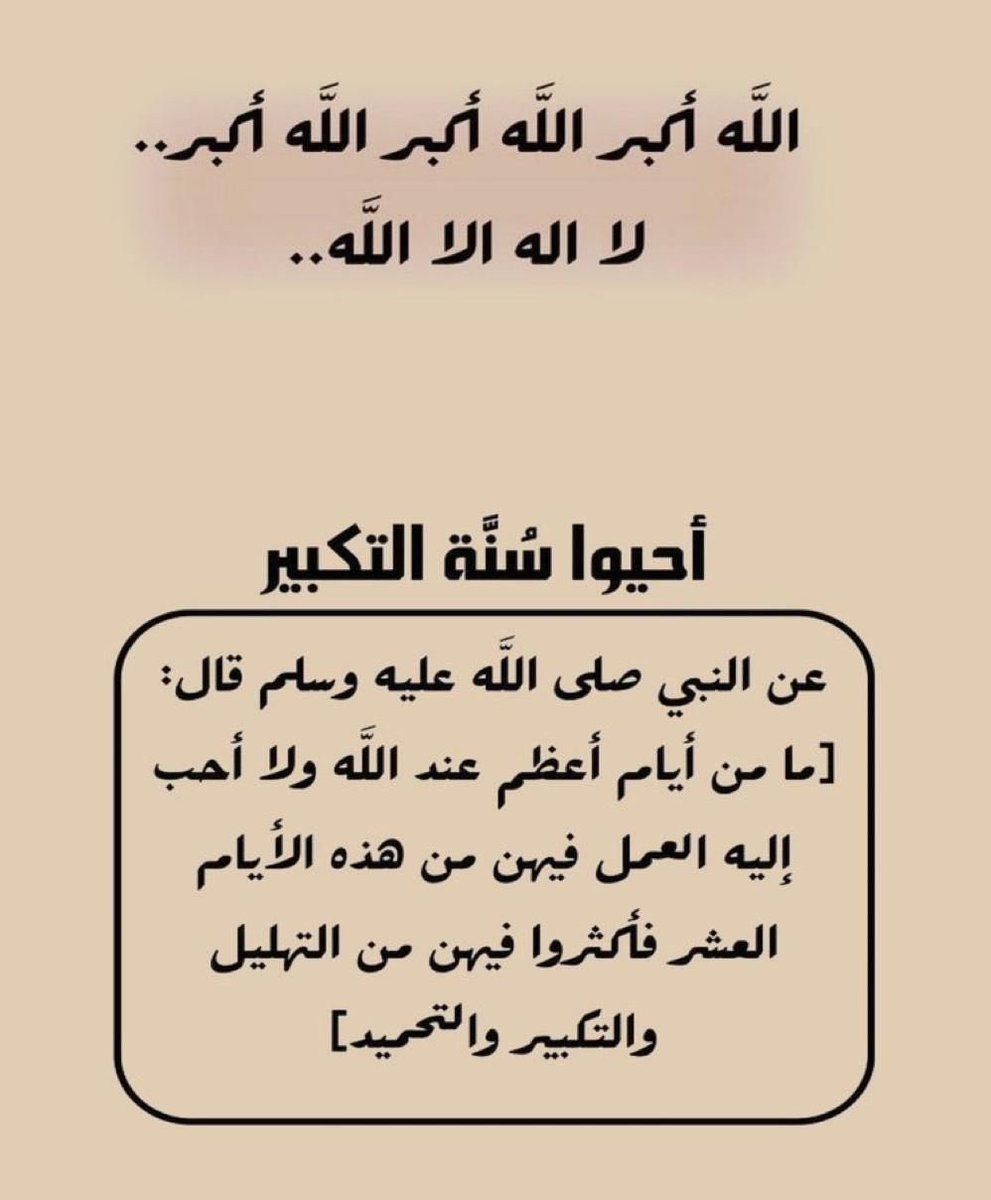 اللَّه أكبر اللَّه أكبر اللَّه أكبر..
لا اله الا اللَّه..

أحيوا سُنَّة التكبير

عن النبي صلى اللَّه عليه وسلم قال:
[ما من أيام أعظم عند اللَّه ولا أحب إليه العمل فيهن من هذه الأيام العشر فأكثروا فيهن من التهليل والتكبير والتحميد]